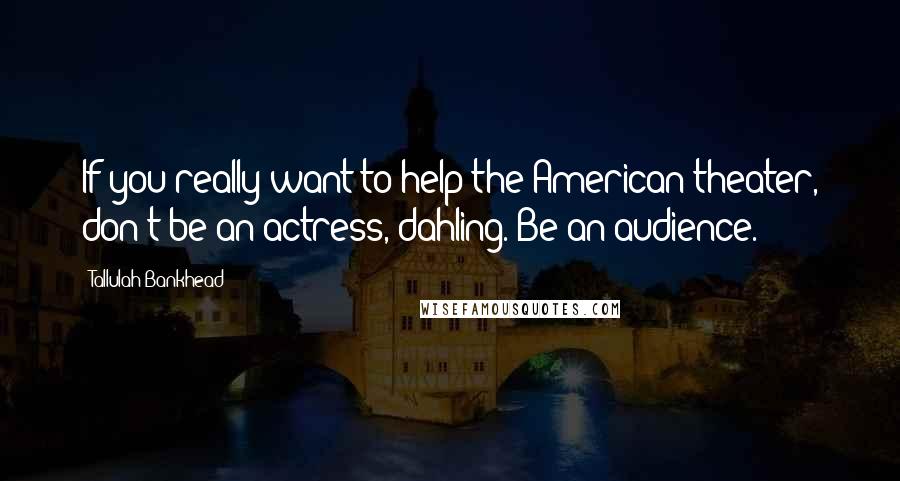 If you really want to help the American theater, don't be an actress, dahling. Be an audience.

Tallulah Bankhead

WISEFAMOUSQUOTES.COM